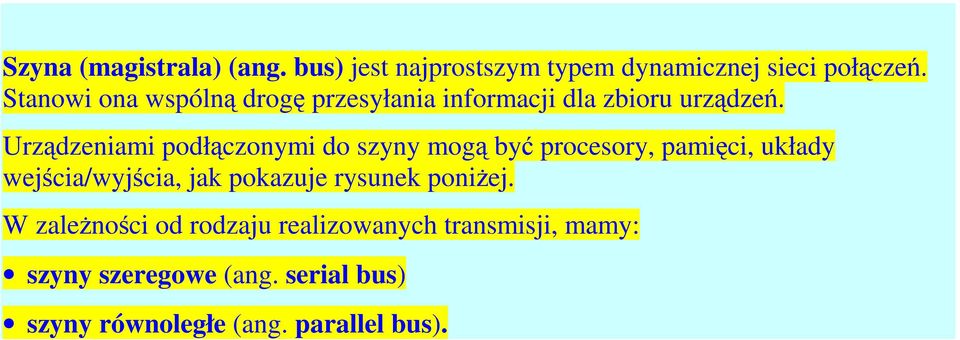 Szyna (magistrala) (ang. bus) jest najprostszym typem dynamicznej sieci połączeń. Stanowi ona wspólną drogę przesyłania informacji dla zbioru urządzeń.

Urządzeniami podłączonymi do szyny mogą być procesory, pamięci, układy wejścia/wyjścia, jak pokazuje rysunek poniżej.

W zależności od rodzaju realizowanych transmisji, mamy:

• szyny szeregowe (ang. serial bus)

• szyny równoległe (ang. parallel bus).